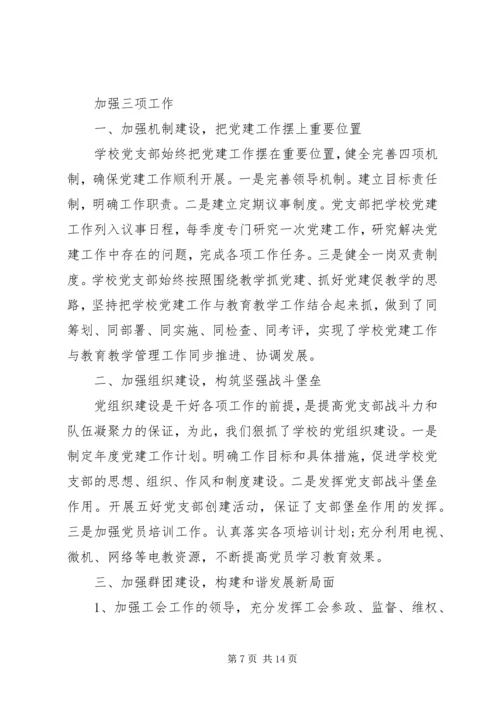 加强三项工作

一、加强机制建设，把党建工作摆上重要位置

学校党支部始终把党建工作摆在重要位置，健全完善四项机制，确保党建工作顺利开展。一是完善领导机制。建立目标责任制，明确工作职责。二是建立定期议事制度。党支部把学校党建工作列入议事日程，每季度专门研究一次党建工作，研究解决党建工作中存在的问题，完成各项工作任务。三是健全一岗双责制度。学校党支部始终按照围绕教学抓党建、抓好党建促教学的思路，坚持把学校党建工作与教育教学工作结合起来抓，做到了同筹划、同部署、同实施、同检查、同考评，实现了学校党建工作与教育教学管理工作同步推进、协调发展。

二、加强组织建设，构筑坚强战斗堡垒

党组织建设是干好各项工作的前提，是提高党支部战斗力和队伍凝聚力的保证，为此，我们狠抓了学校的党组织建设。一是制定年度党建工作计划。明确工作目标和具体措施，促进学校党支部的思想、组织、作风和制度建设。二是发挥党支部战斗堡垒作用。开展五好党支部创建活动，保证了支部堡垒作用的发挥。三是加强党员培训工作。认真落实各项培训计划;充分利用电视、微机、网络等电教资源，不断提高党员学习教育效果。

三、加强群团建设，构建和谐发展新局面

1、加强工会工作的领导，充分发挥工会参政、监督、维权、

第 7 页 共 14 页